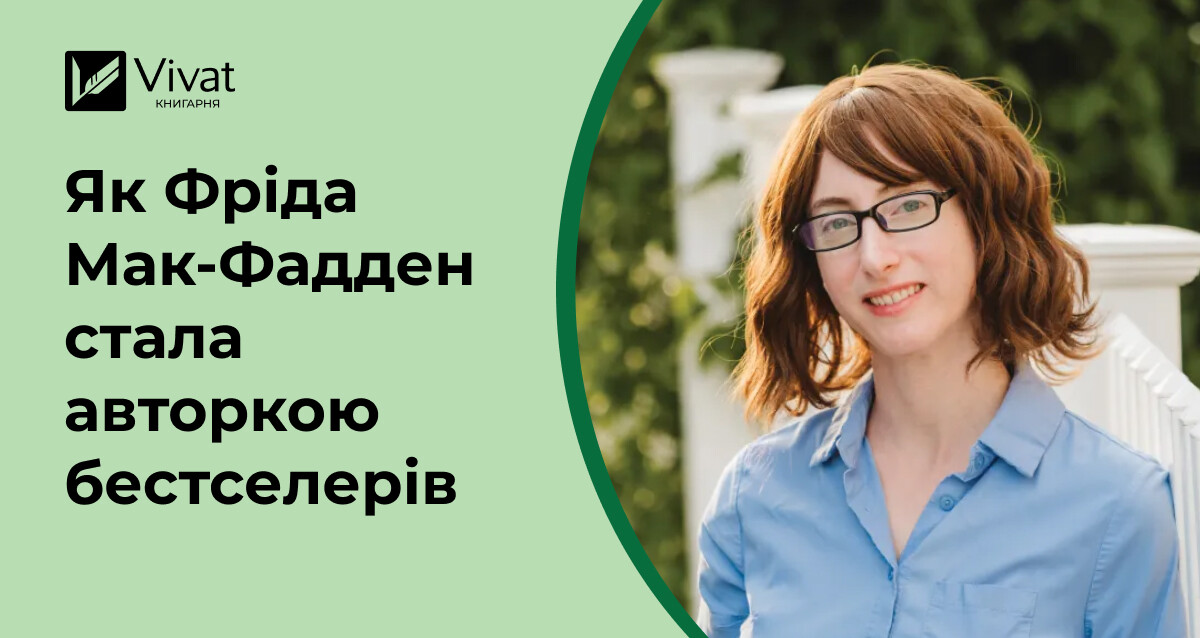 Vivat
КНИГАРНЯ

Як Фріда Мак-Фадден стала авторкою бестселерів